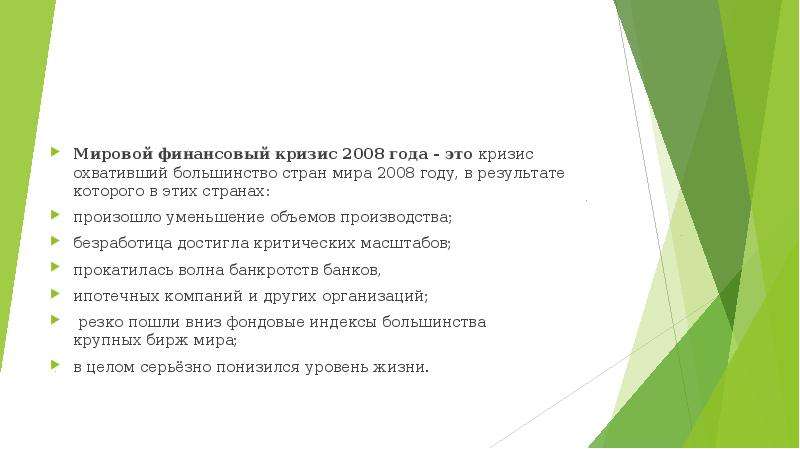 Мировой финансовый кризис 2008 года - это кризис охвативший большинство стран мира 2008 году, в результате которого в этих странах:

произошло уменьшение объемов производства;

безработица достигла критических масштабов;

прокатилась волна банкротств банков,

ипотечных компаний и других организаций;

резко пошли вниз фондовые индексы большинства крупных бирж мира;

в целом серьёзно понизился уровень жизни.